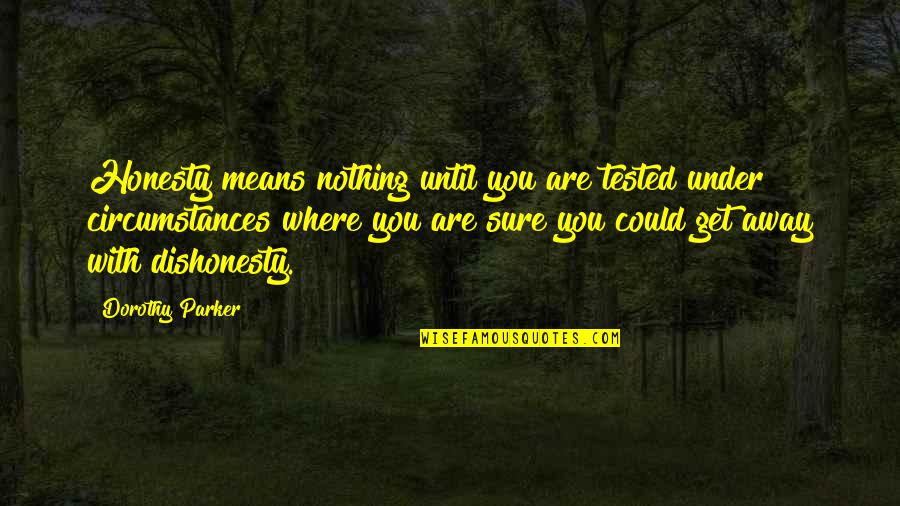 Honesty means nothing until you are tested under circumstances where you are sure you could get away with dishonesty.

Dorothy Parker

WISEFAMOUSQUOTES.COM